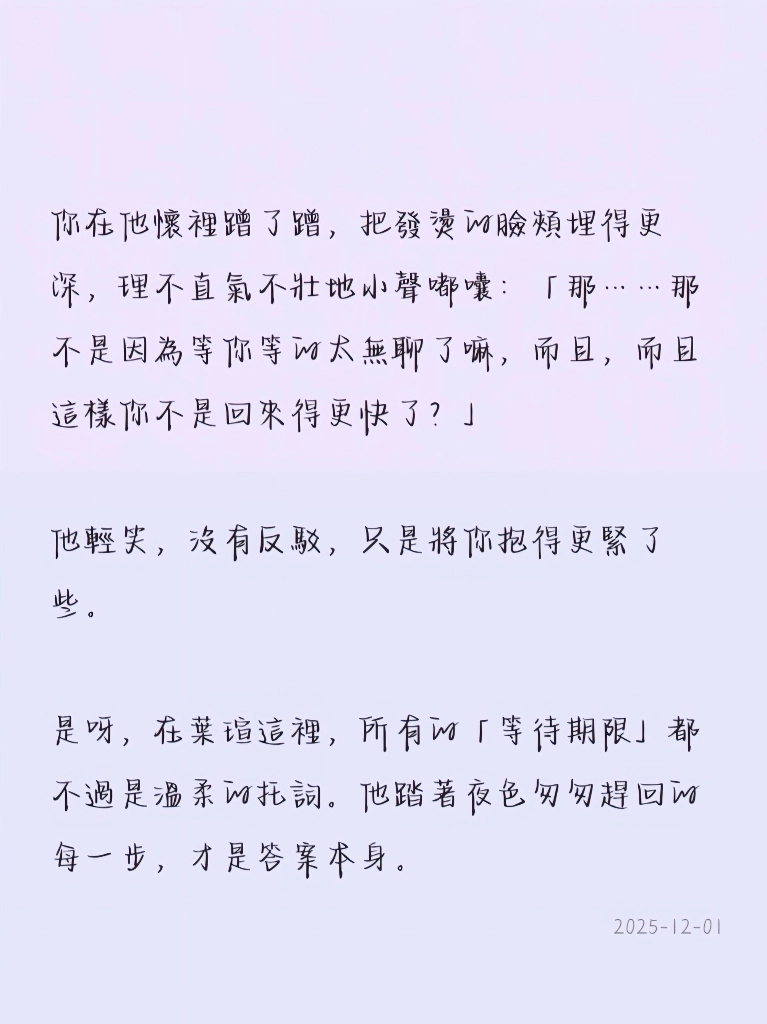 你在他懷裡蹭了蹭，把發燙的臉頰埋得更深，理不直氣不壯地小聲嘟囔：「那……那不是因為等你等的太無聊了嘛，而且，而且這樣你不是回來得更快了？」

他輕笑，沒有反駁，只是將你抱得更緊了些。

是呀，在葉瑄這裡，所有的「等待期限」都不過是溫柔的托詞。他踏著夜色匆匆趕回的每一步，才是答案本身。

2025-12-01